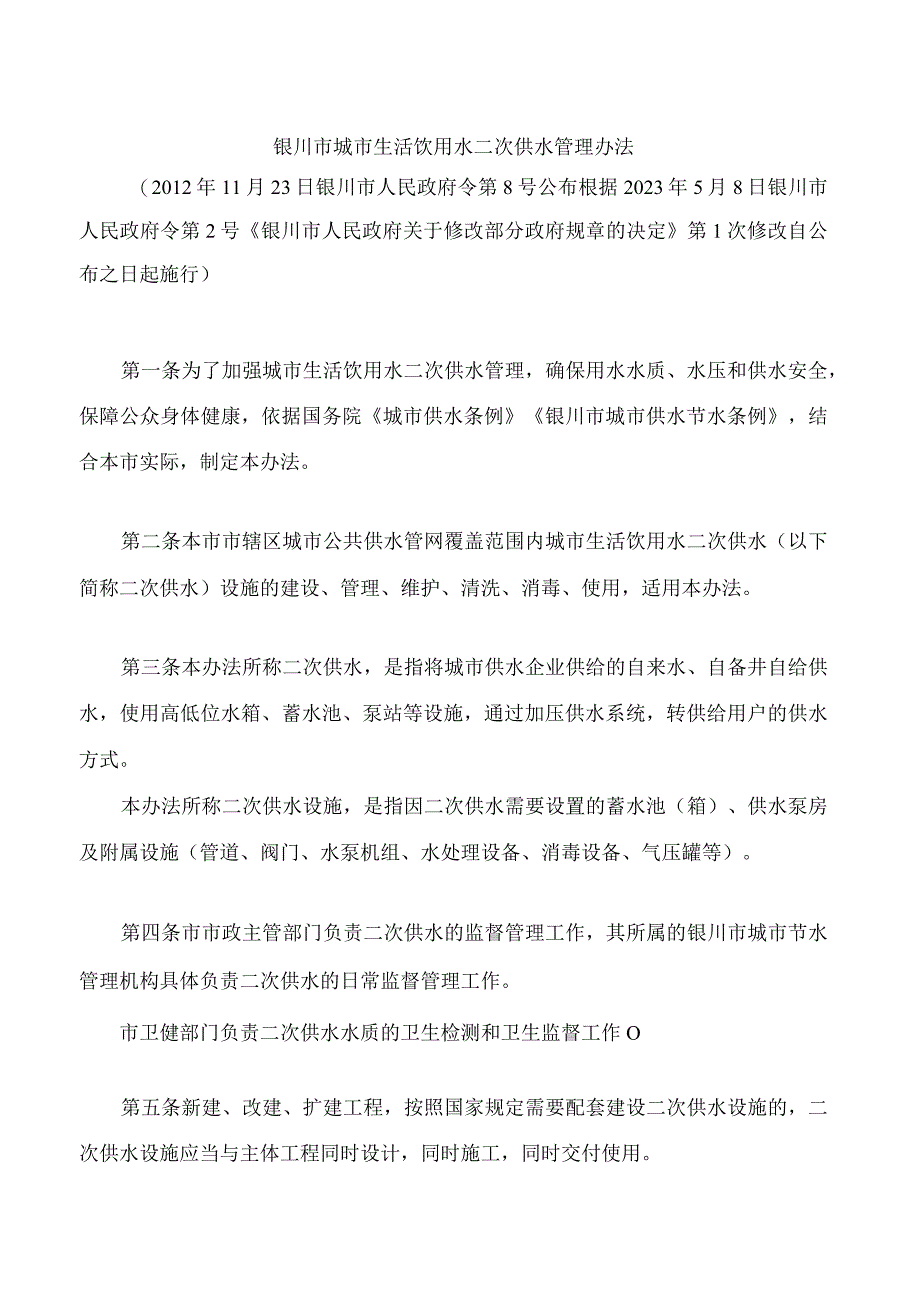 银川市城市生活饮用水二次供水管理办法

（2012年11月23日银川市人民政府令第8号公布根据2023年5月8日银川市人民政府令第2号《银川市人民政府关于修改部分政府规章的决定》第1次修改自公布之日起施行）

第一条为了加强城市生活饮用水二次供水管理，确保用水水质、水压和供水安全，保障公众身体健康，依据国务院《城市供水条例》《银川市城市供水节水条例》，结合本市实际，制定本办法。

第二条本市市辖区城市公共供水管网覆盖范围内城市生活饮用水二次供水（以下简称二次供水）设施的建设、管理、维护、清洗、消毒、使用，适用本办法。

第三条本办法所称二次供水，是指将城市供水企业供给的自来水、自备井自给供水，使用高低位水箱、蓄水池、泵站等设施，通过加压供水系统，转供给用户的供水方式。

本办法所称二次供水设施，是指因二次供水需要设置的蓄水池（箱）、供水泵房及附属设施（管道、阀门、水泵机组、水处理设备、消毒设备、气压罐等）。

第四条市市政主管部门负责二次供水的监督管理工作，其所属的银川市城市节水管理机构具体负责二次供水的日常监督管理工作。

市卫健部门负责二次供水水质的卫生检测和卫生监督工作O

第五条新建、改建、扩建工程，按照国家规定需要配套建设二次供水设施的，二次供水设施应当与主体工程同时设计，同时施工，同时交付使用。